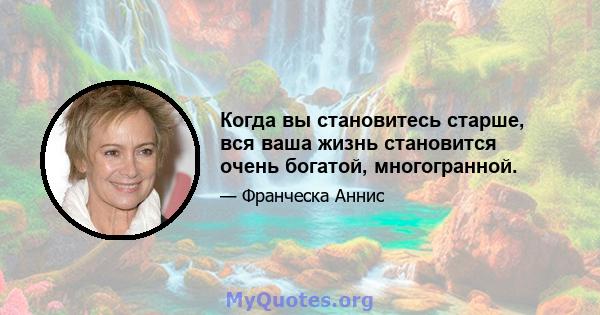 Когда вы становитесь старше, вся ваша жизнь становится очень богатой, многогранной.

— Франческа Аннис

MyQuotes.org